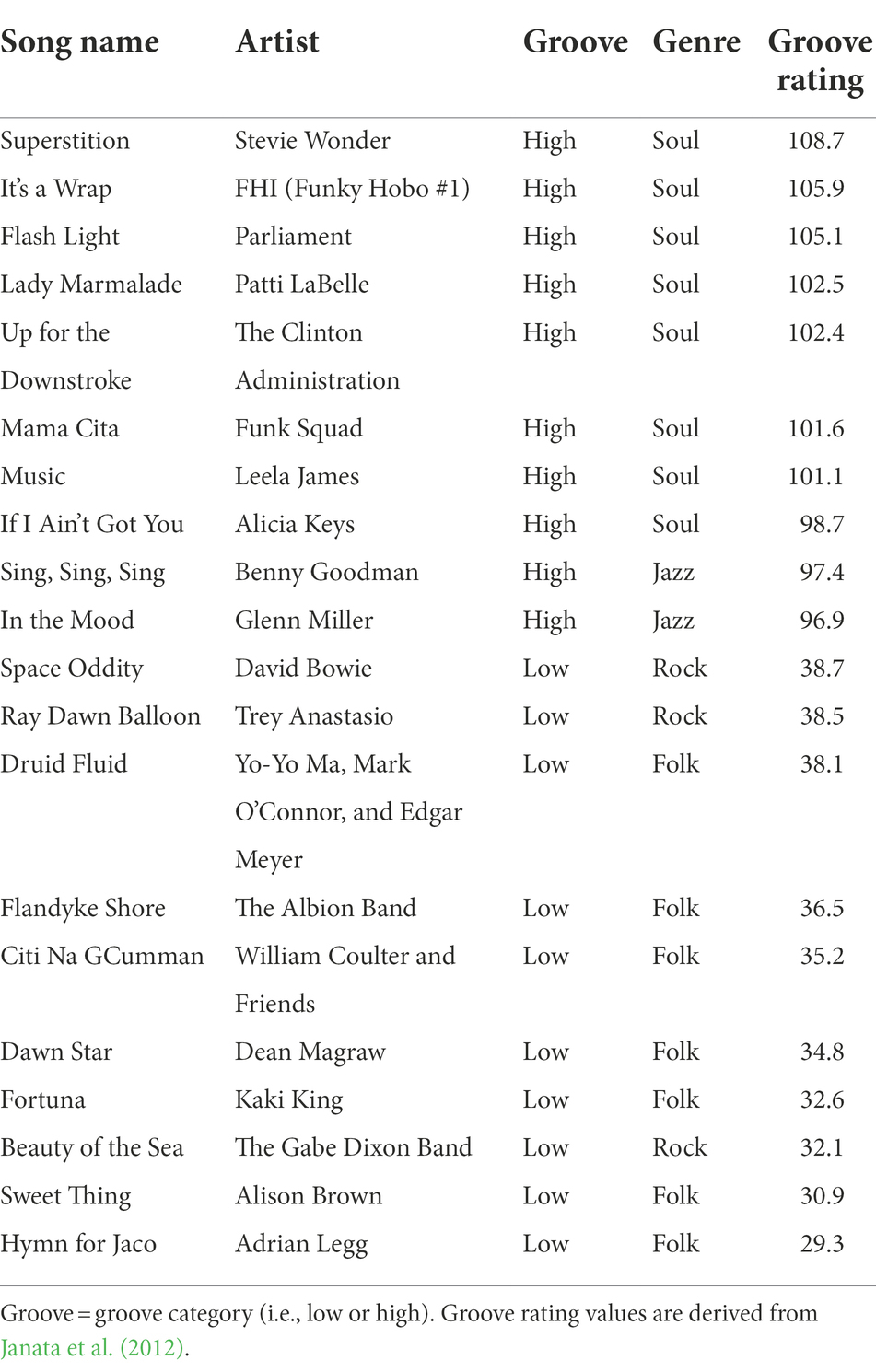 | Song name | Artist | Groove | Genre | Groove rating |
|---|---|---|---|---|
| Superstition | Stevie Wonder | High | Soul | 108.7 |
| It's a Wrap | FHI (Funky Hobo #1) | High | Soul | 105.9 |
| Flash Light | Parliament | High | Soul | 105.1 |
| Lady Marmalade | Patti LaBelle | High | Soul | 102.5 |
| Up for the Downstroke | The Clinton Administration | High | Soul | 102.4 |
| Mama Cita | Funk Squad | High | Soul | 101.6 |
| Music | Leela James | High | Soul | 101.1 |
| If I Ain't Got You | Alicia Keys | High | Soul | 98.7 |
| Sing, Sing, Sing | Benny Goodman | High | Jazz | 97.4 |
| In the Mood | Glenn Miller | High | Jazz | 96.9 |
| Space Oddity | David Bowie | Low | Rock | 38.7 |
| Ray Dawn Balloon | Trey Anastasio | Low | Rock | 38.5 |
| Druid Fluid | Yo-Yo Ma, Mark O'Connor, and Edgar Meyer | Low | Folk | 38.1 |
| Flandyke Shore | The Albion Band | Low | Folk | 36.5 |
| Citi Na GCumman | William Coulter and Friends | Low | Folk | 35.2 |
| Dawn Star | Dean Magraw | Low | Folk | 34.8 |
| Fortuna | Kaki King | Low | Folk | 32.6 |
| Beauty of the Sea | The Gabe Dixon Band | Low | Rock | 32.1 |
| Sweet Thing | Alison Brown | Low | Folk | 30.9 |
| Hymn for Jaco | Adrian Legg | Low | Folk | 29.3 |

Groove = groove category (i.e., low or high). Groove rating values are derived from Janata et al. (2012).